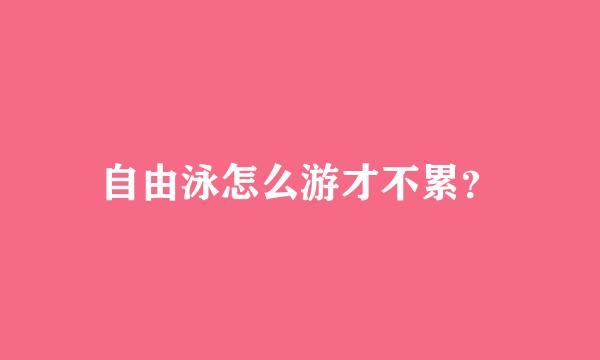 自由泳怎么游才不累?